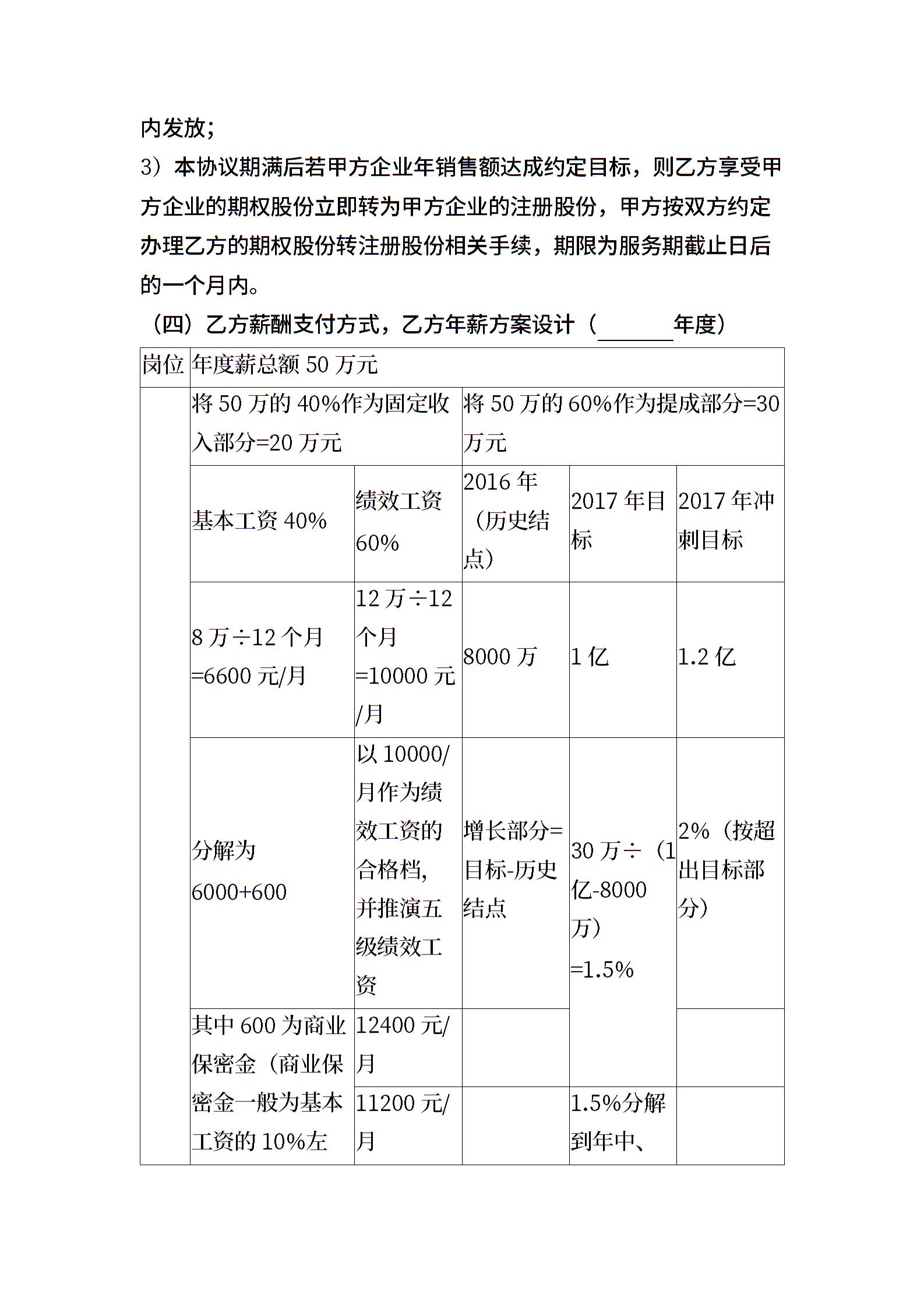 内发放；

3）本协议期满后若甲方企业年销售额达成约定目标，则乙方享受甲方企业的期权股份立即转为甲方企业的注册股份，甲方按双方约定办理乙方的期权股份转注册股份相关手续，期限为服务期截止日后的一个月内。

（四）乙方薪酬支付方式，乙方年薪方案设计（______年度）

| 岗位 | 年度薪总额 50 万元 | | | | |
|---|---|---|---|---|---|
| | 将 50 万的 40%作为固定收入部分=20 万元 | | 将 50 万的 60%作为提成部分=30 万元 | | |
| | 基本工资 40% | 绩效工资 60% | 2016 年（历史结点） | 2017 年目标 | 2017 年冲刺目标 |
| | 8 万÷12 个月 =6600 元/月 | 12 万÷12 个月 =10000 元/月 | 8000 万 | 1 亿 | 1.2 亿 |
| | 分解为 6000+600 | 以 10000/月作为绩效工资的合格档，并推演五级绩效工资 | 增长部分=目标-历史结点 | 30 万÷（1 亿-8000 万）=1.5% | 2%（按超出目标部分） |
| | 其中 600 为商业保密金（商业保密金一般为基本工资的 10%左 | 12400 元/月 | | | |
| | | 11200 元/月 | | 1.5%分解到年中、 | |